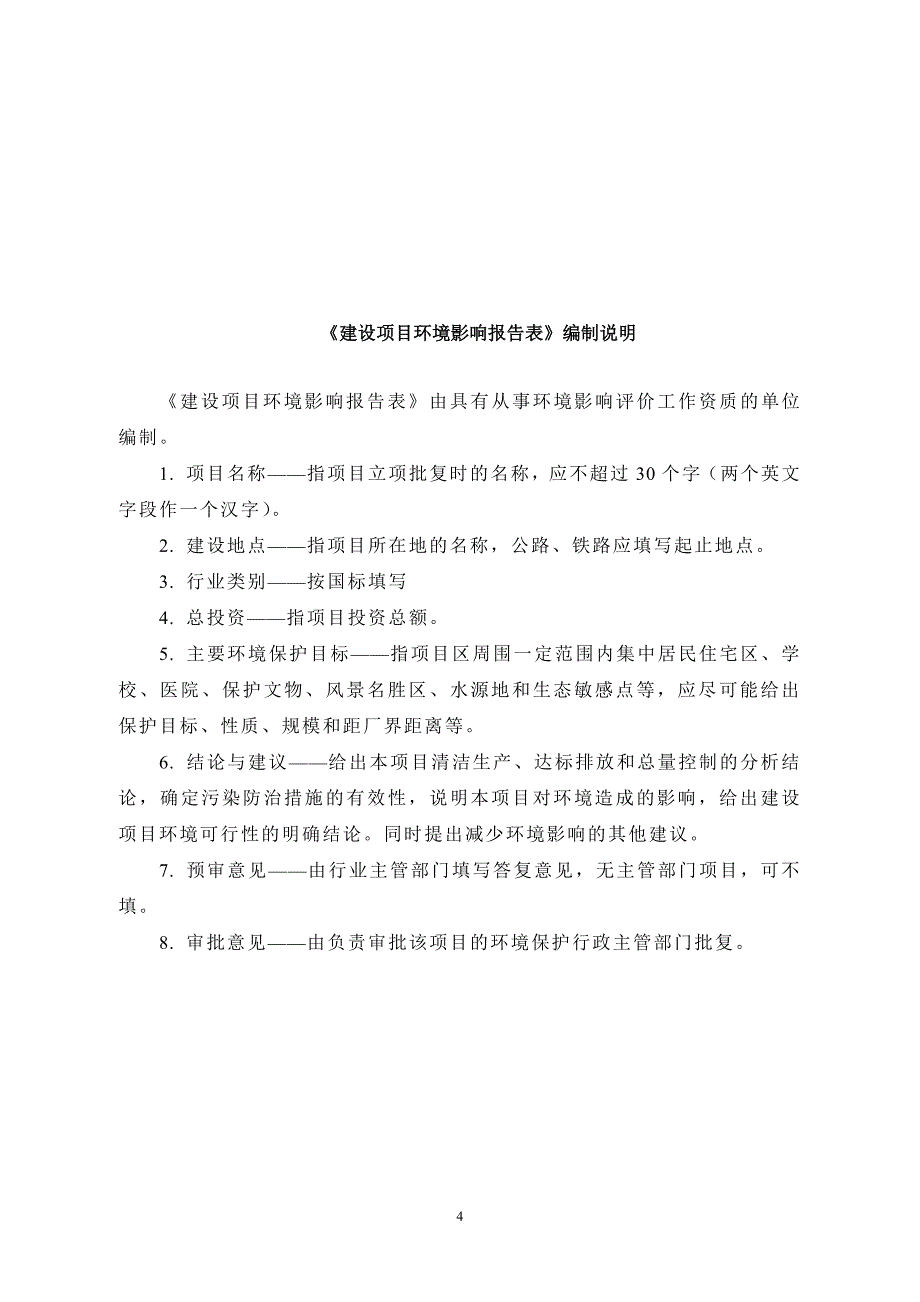 《建设项目环境影响报告表》编制说明

《建设项目环境影响报告表》由具有从事环境影响评价工作资质的单位编制。

1. 项目名称——指项目立项批复时的名称，应不超过 30 个字（两个英文字段作一个汉字）。

2. 建设地点——指项目所在地的名称，公路、铁路应填写起止地点。

3. 行业类别——按国标填写

4. 总投资——指项目投资总额。

5. 主要环境保护目标——指项目区周围一定范围内集中居民住宅区、学校、医院、保护文物、风景名胜区、水源地和生态敏感点等，应尽可能给出保护目标、性质、规模和距厂界距离等。

6. 结论与建议——给出本项目清洁生产、达标排放和总量控制的分析结论，确定污染防治措施的有效性，说明本项目对环境造成的影响，给出建设项目环境可行性的明确结论。同时提出减少环境影响的其他建议。

7. 预审意见——由行业主管部门填写答复意见，无主管部门项目，可不填。

8. 审批意见——由负责审批该项目的环境保护行政主管部门批复。

4